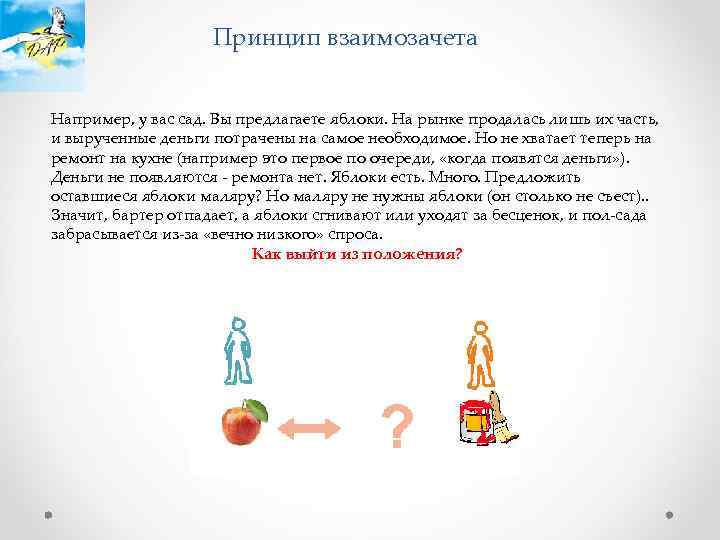 Принцип взаимозачета

Например, у вас сад. Вы предлагаете яблоки. На рынке продалась лишь их часть, и вырученные деньги потрачены на самое необходимое. Но не хватает теперь на ремонт на кухне (например это первое по очереди, «когда появятся деньги»). Деньги не появляются - ремонта нет. Яблоки есть. Много. Предложить оставшиеся яблоки маляру? Но маляру не нужны яблоки (он столько не съест).. Значит, бартер отпадает, а яблоки сгнивают или уходят за бесценок, и пол-сада забрасывается из-за «вечно низкого» спроса.

Как выйти из положения?

?